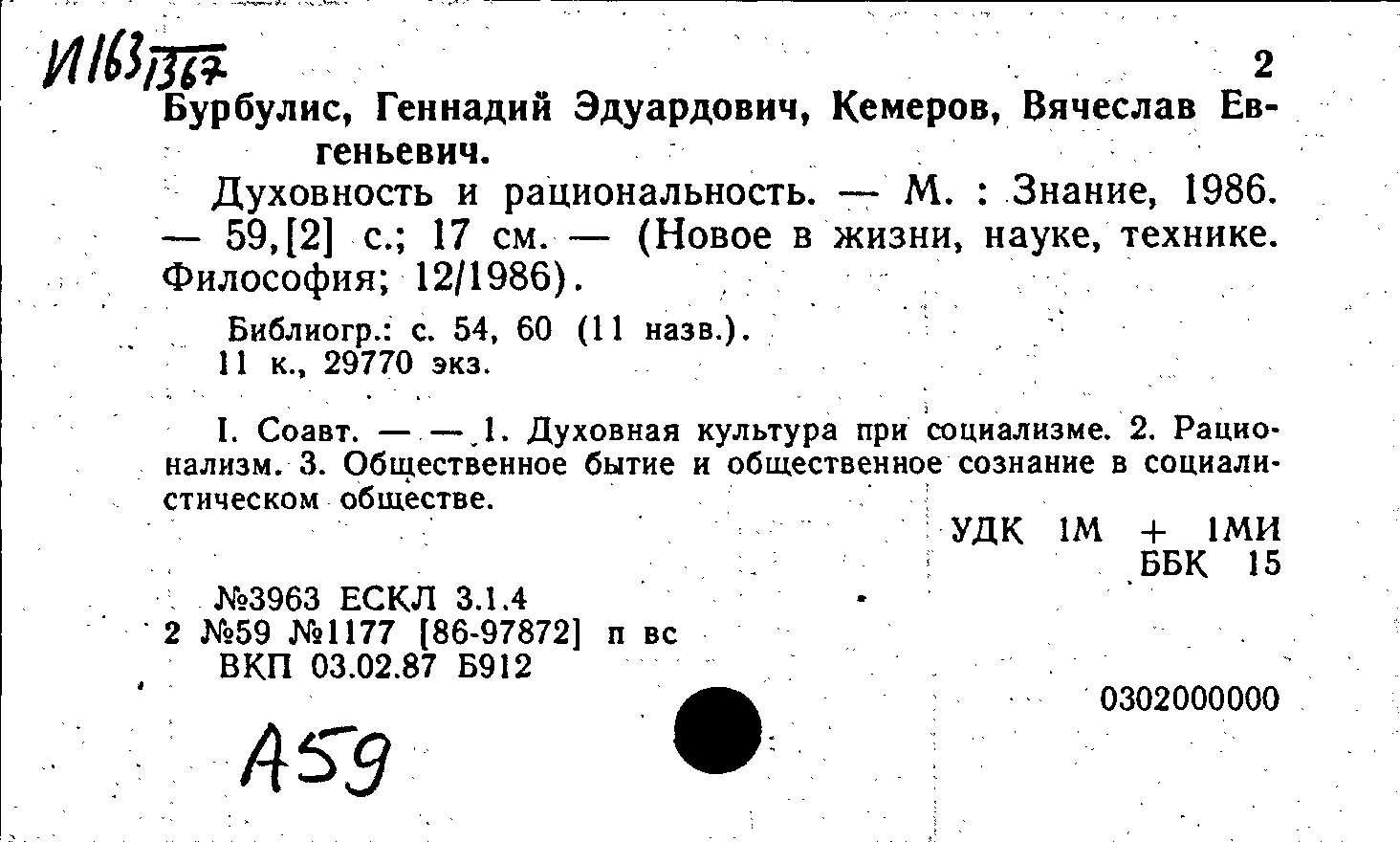 И163/1367

2

Бурбулис, Геннадий Эдуардович, Кемеров, Вячеслав Евгеньевич.

Духовность и рациональность. — М. : Знание, 1986. — 59,[2] с.; 17 см. — (Новое в жизни, науке, технике. Философия; 12/1986).

Библиогр.: с. 54, 60 (11 назв.).
11 к., 29770 экз.

I. Соавт. — — 1. Духовная культура при социализме. 2. Рационализм. 3. Общественное бытие и общественное сознание в социалистическом обществе.

УДК 1М + 1МИ
ББК 15

№3963 ЕСКЛ 3.1.4
2 №59 №1177 [86-97872] п вс
ВКП 03.02.87 Б912

0302000000

А59